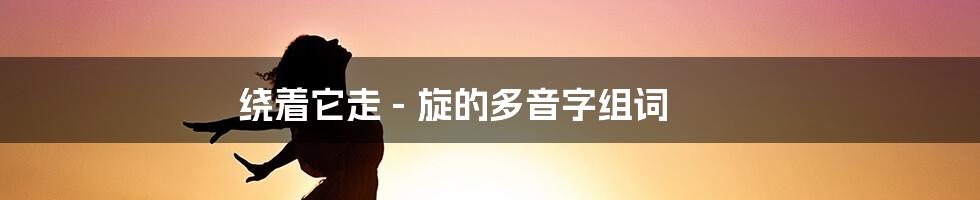 绕着它走 - 旋的多音字组词